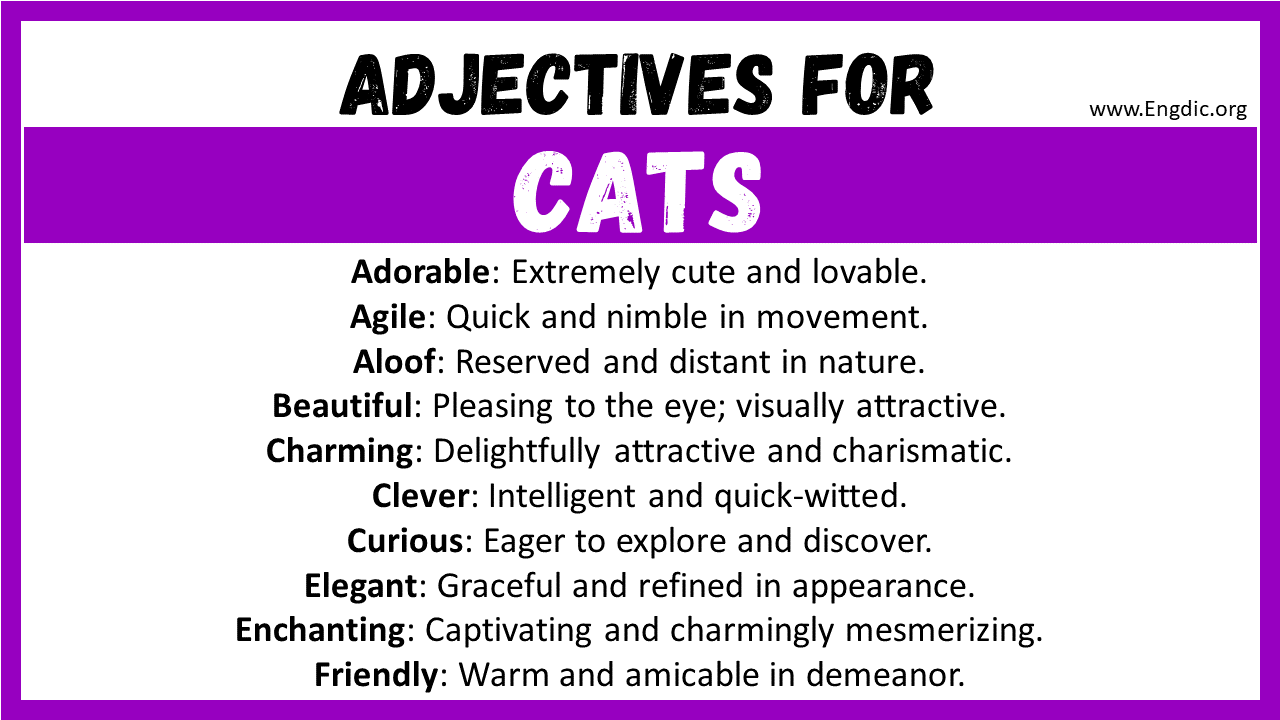 ADJECTIVES FOR

www.Engdic.org

CATS

Adorable: Extremely cute and lovable.
Agile: Quick and nimble in movement.
Aloof: Reserved and distant in nature.
Beautiful: Pleasing to the eye; visually attractive.
Charming: Delightfully attractive and charismatic.
Clever: Intelligent and quick-witted.
Curious: Eager to explore and discover.
Elegant: Graceful and refined in appearance.
Enchanting: Captivating and charmingly mesmerizing.
Friendly: Warm and amicable in demeanor.